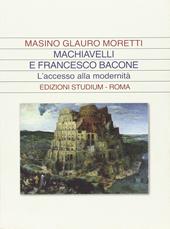 MASINO GLAURO MORETTI
MACHIAVELLI
E FRANCESCO BACONE
L'accesso alla modernità
EDIZIONI STUDIUM - ROMA